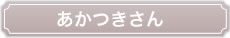 あかつきさん